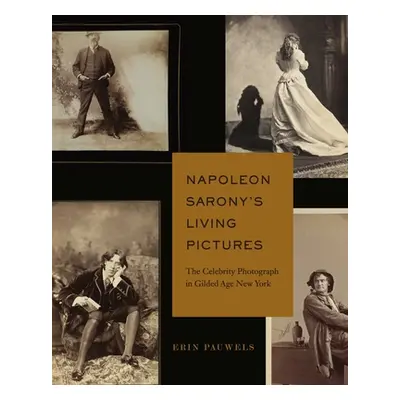 NAPOLEON SARONY'S LIVING PICTURES

The Celebrity Photograph in Gilded Age New York

ERIN PAUWELS